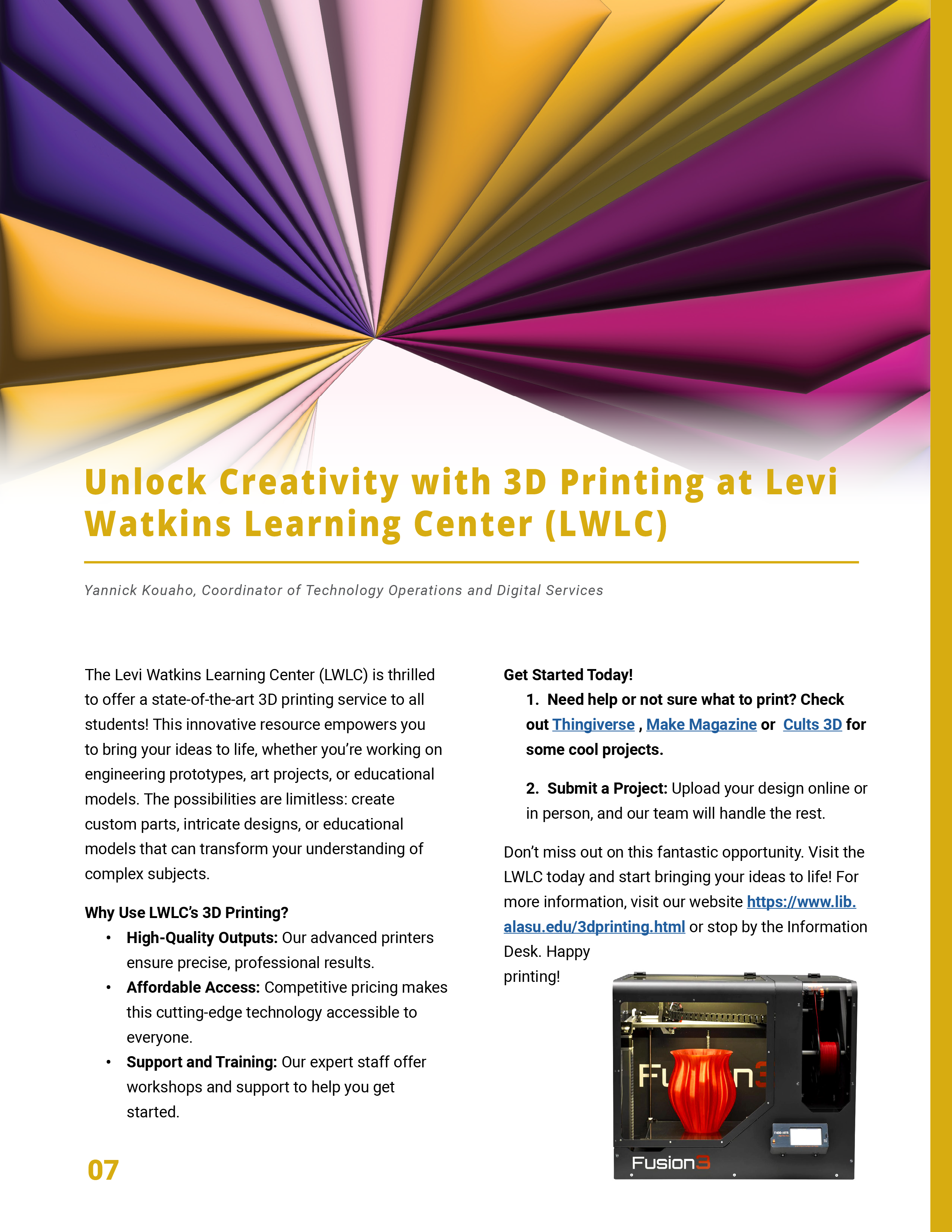 Unlock Creativity with 3D Printing at Levi Watkins Learning Center (LWLC)

Yannick Kouaho, Coordinator of Technology Operations and Digital Services

The Levi Watkins Learning Center (LWLC) is thrilled to offer a state-of-the-art 3D printing service to all students! This innovative resource empowers you to bring your ideas to life, whether you're working on engineering prototypes, art projects, or educational models. The possibilities are limitless: create custom parts, intricate designs, or educational models that can transform your understanding of complex subjects.

Why Use LWLC's 3D Printing?
• High-Quality Outputs: Our advanced printers ensure precise, professional results.
• Affordable Access: Competitive pricing makes this cutting-edge technology accessible to everyone.
• Support and Training: Our expert staff offer workshops and support to help you get started.

Get Started Today!
1. Need help or not sure what to print? Check out Thingiverse , Make Magazine or Cults 3D for some cool projects.

2. Submit a Project: Upload your design online or in person, and our team will handle the rest.

Don't miss out on this fantastic opportunity. Visit the LWLC today and start bringing your ideas to life! For more information, visit our website https://www.lib.alasu.edu/3dprinting.html or stop by the Information Desk. Happy printing!

Fusion3

07